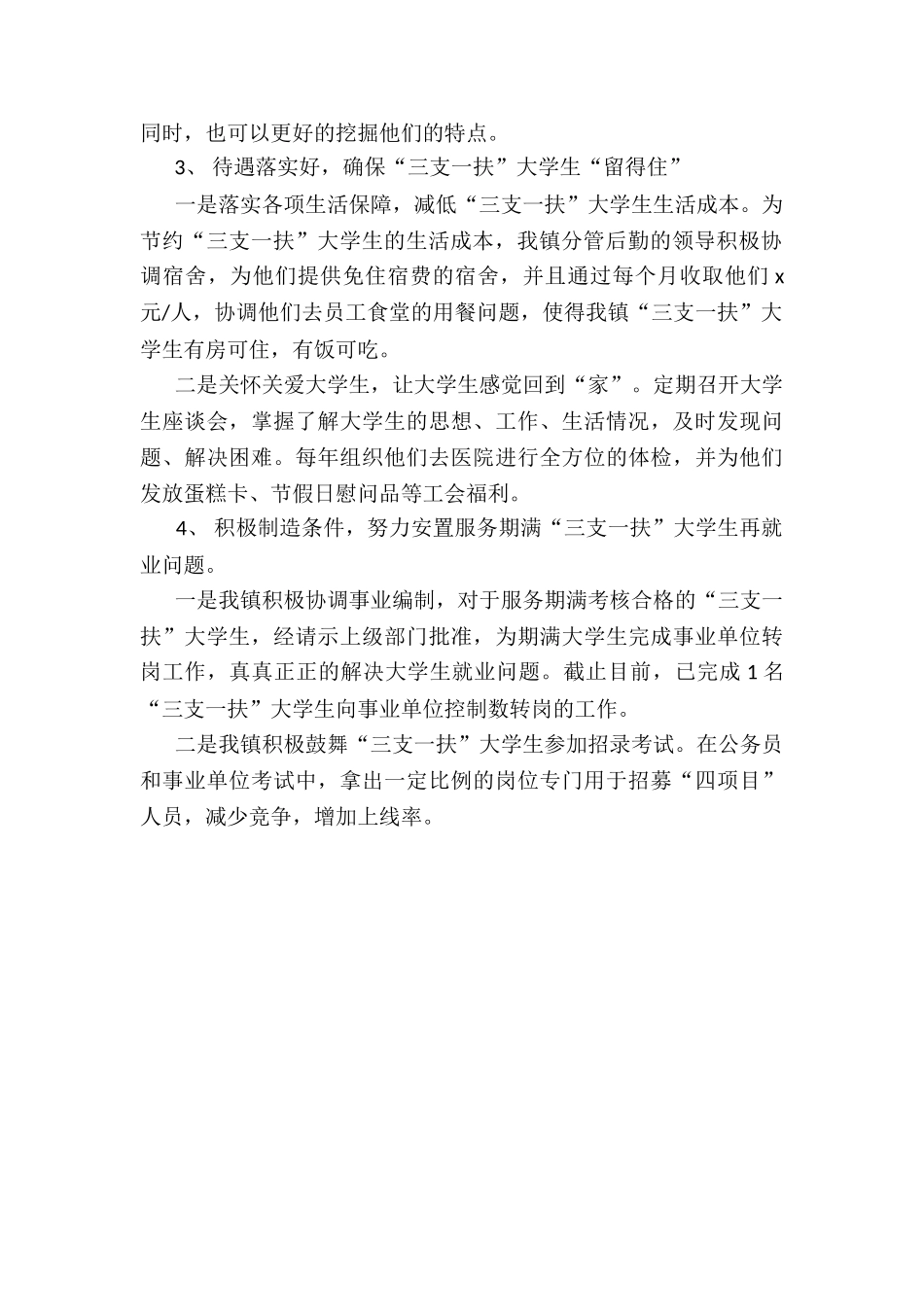 同时，也可以更好的挖掘他们的特点。

3、 待遇落实好，确保“三支一扶”大学生“留得住”

一是落实各项生活保障，减低“三支一扶”大学生生活成本。为节约“三支一扶”大学生的生活成本，我镇分管后勤的领导积极协调宿舍，为他们提供免住宿费的宿舍，并且通过每个月收取他们 x 元/人，协调他们去员工食堂的用餐问题，使得我镇“三支一扶”大学生有房可住，有饭可吃。

二是关怀关爱大学生，让大学生感觉回到“家”。定期召开大学生座谈会，掌握了解大学生的思想、工作、生活情况，及时发现问题、解决困难。每年组织他们去医院进行全方位的体检，并为他们发放蛋糕卡、节假日慰问品等工会福利。

4、 积极制造条件，努力安置服务期满“三支一扶”大学生再就业问题。

一是我镇积极协调事业编制，对于服务期满考核合格的“三支一扶”大学生，经请示上级部门批准，为期满大学生完成事业单位转岗工作，真真正正的解决大学生就业问题。截止目前，已完成 1 名“三支一扶”大学生向事业单位控制数转岗的工作。

二是我镇积极鼓舞“三支一扶”大学生参加招录考试。在公务员和事业单位考试中，拿出一定比例的岗位专门用于招募“四项目”人员，减少竞争，增加上线率。